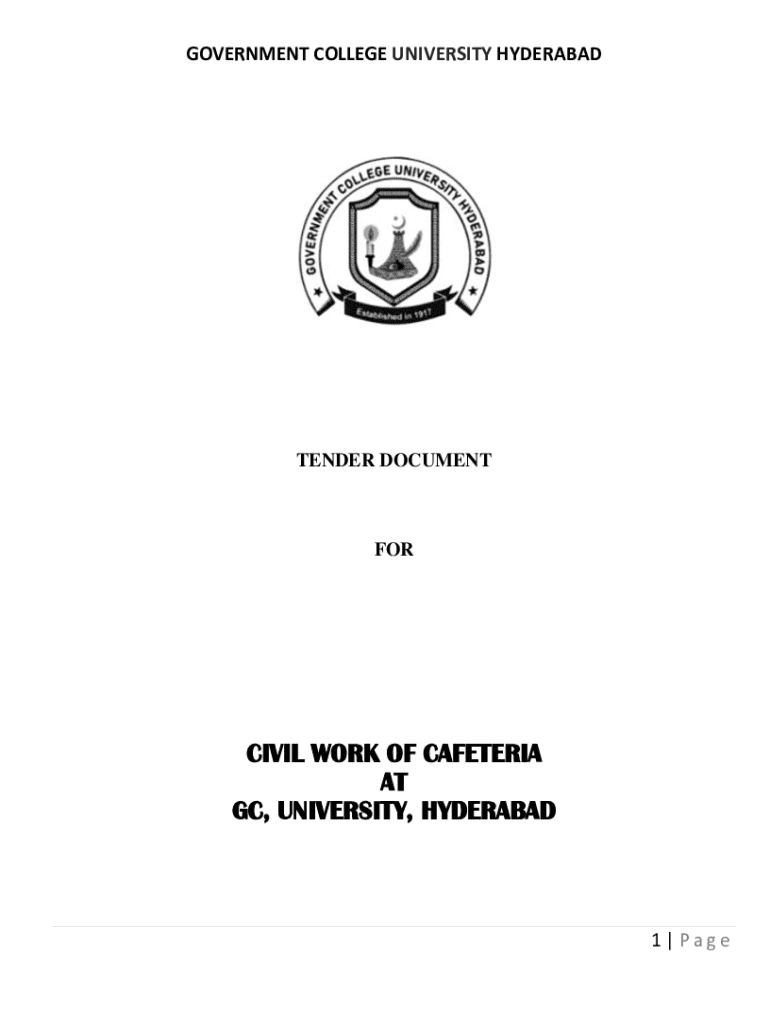 GOVERNMENT COLLEGE UNIVERSITY HYDERABAD

GOVERNMENT COLLEGE UNIVERSITY HYDERABAD

Established in 1917

TENDER DOCUMENT

FOR

CIVIL WORK OF CAFETERIA
AT
GC, UNIVERSITY, HYDERABAD

1 | Page